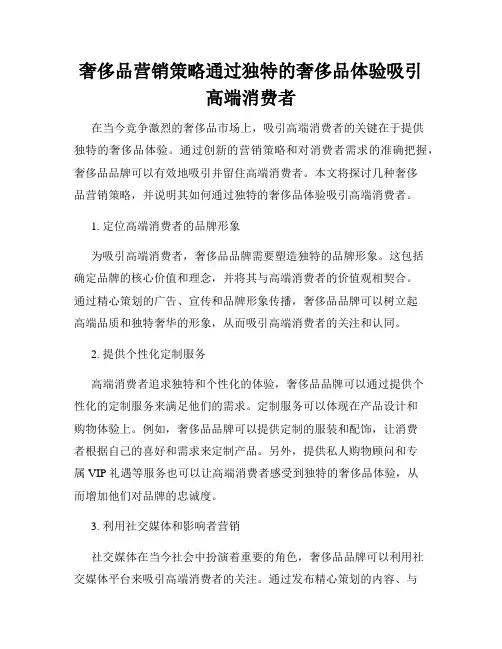 奢侈品营销策略通过独特的奢侈品体验吸引高端消费者

在当今竞争激烈的奢侈品市场上，吸引高端消费者的关键在于提供独特的奢侈品体验。通过创新的营销策略和对消费者需求的准确把握，奢侈品品牌可以有效地吸引并留住高端消费者。本文将探讨几种奢侈品营销策略，并说明其如何通过独特的奢侈品体验吸引高端消费者。

1. 定位高端消费者的品牌形象

为吸引高端消费者，奢侈品品牌需要塑造独特的品牌形象。这包括确定品牌的核心价值和理念，并将其与高端消费者的价值观相契合。通过精心策划的广告、宣传和品牌形象传播，奢侈品品牌可以树立起高端品质和独特奢华的形象，从而吸引高端消费者的关注和认同。

2. 提供个性化定制服务

高端消费者追求独特和个性化的体验，奢侈品品牌可以通过提供个性化的定制服务来满足他们的需求。定制服务可以体现在产品设计和购物体验上。例如，奢侈品品牌可以提供定制的服装和配饰，让消费者根据自己的喜好和需求来定制产品。另外，提供私人购物顾问和专属 VIP 礼遇等服务也可以让高端消费者感受到独特的奢侈品体验，从而增加他们对品牌的忠诚度。

3. 利用社交媒体和影响者营销

社交媒体在当今社会中扮演着重要的角色，奢侈品品牌可以利用社交媒体平台来吸引高端消费者的关注。通过发布精心策划的内容、与